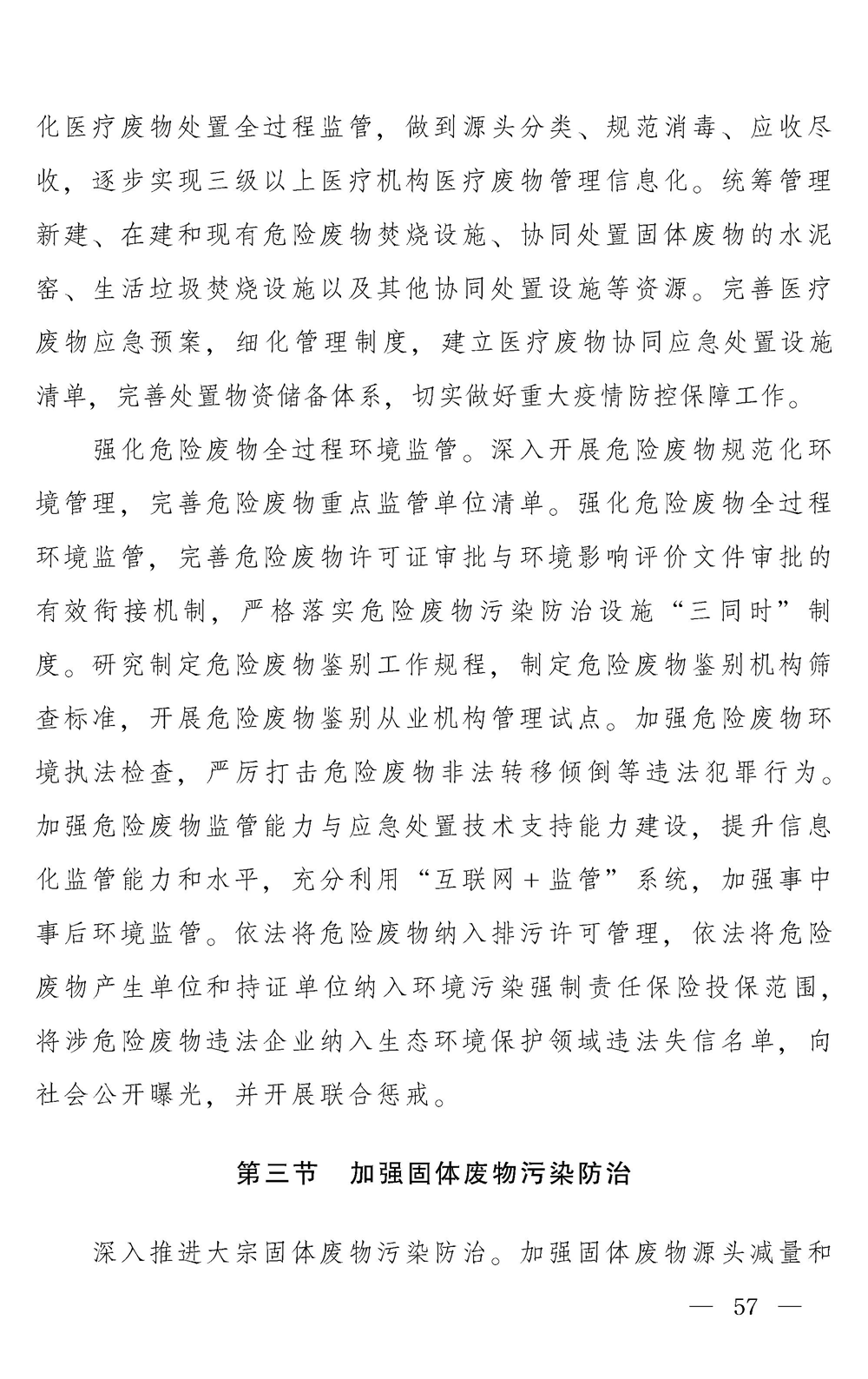 化医疗废物处置全过程监管，做到源头分类、规范消毒、应收尽收，逐步实现三级以上医疗机构医疗废物管理信息化。统筹管理新建、在建和现有危险废物焚烧设施、协同处置固体废物的水泥窑、生活垃圾焚烧设施以及其他协同处置设施等资源。完善医疗废物应急预案，细化管理制度，建立医疗废物协同应急处置设施清单，完善处置物资储备体系，切实做好重大疫情防控保障工作。

强化危险废物全过程环境监管。深入开展危险废物规范化环境管理，完善危险废物重点监管单位清单。强化危险废物全过程环境监管，完善危险废物许可证审批与环境影响评价文件审批的有效衔接机制，严格落实危险废物污染防治设施“三同时”制度。研究制定危险废物鉴别工作规程，制定危险废物鉴别机构筛查标准，开展危险废物鉴别从业机构管理试点。加强危险废物环境执法检查，严厉打击危险废物非法转移倾倒等违法犯罪行为。加强危险废物监管能力与应急处置技术支持能力建设，提升信息化监管能力和水平，充分利用“互联网+监管”系统，加强事中事后环境监管。依法将危险废物纳入排污许可管理，依法将危险废物产生单位和持证单位纳入环境污染强制责任保险投保范围，将涉危险废物违法企业纳入生态环境保护领域违法失信名单，向社会公开曝光，并开展联合惩戒。

第三节　加强固体废物污染防治

深入推进大宗固体废物污染防治。加强固体废物源头减量和

— 57 —